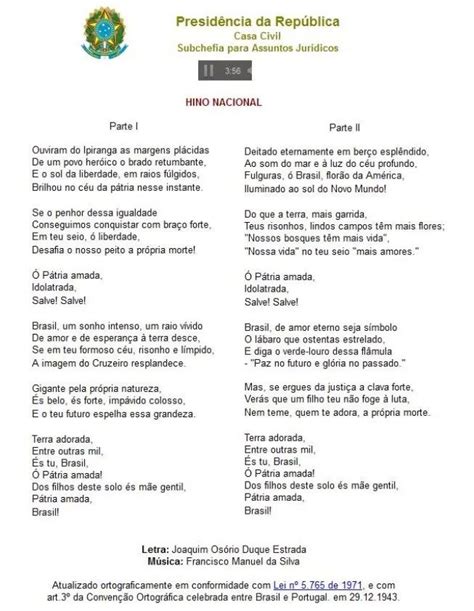 Presidência da República
Casa Civil
Subchefia para Assuntos Jurídicos

3:56

HINO NACIONAL

Parte I

Ouviram do Ipiranga as margens plácidas
De um povo heróico o brado retumbante,
E o sol da liberdade, em raios fúlgidos,
Brilhou no céu da pátria nesse instante.

Se o penhor dessa igualdade
Conseguimos conquistar com braço forte,
Em teu seio, ó liberdade,
Desafia o nosso peito a própria morte!

Ó Pátria amada,
Idolatrada,
Salve! Salve!

Brasil, um sonho intenso, um raio vívido
De amor e de esperança à terra desce,
Se em teu formoso céu, risonho e límpido,
A imagem do Cruzeiro resplandece.

Gigante pela própria natureza,
És belo, és forte, impávido colosso,
E o teu futuro espelha essa grandeza.

Terra adorada,
Entre outras mil,
És tu, Brasil,
Ó Pátria amada!
Dos filhos deste solo és mãe gentil,
Pátria amada,
Brasil!

Parte II

Deitado eternamente em berço esplêndido,
Ao som do mar e à luz do céu profundo,
Fulguras, ó Brasil, florão da América,
Iluminado ao sol do Novo Mundo!

Do que a terra, mais garrida,
Teus risonhos, lindos campos têm mais flores;
"Nossos bosques têm mais vida",
"Nossa vida" no teu seio "mais amores."

Ó Pátria amada,
Idolatrada,
Salve! Salve!

Brasil, de amor eterno seja símbolo
O lábaro que ostentas estrelado,
E diga o verde-louro dessa flâmula
- "Paz no futuro e glória no passado."

Mas, se ergues da justiça a clava forte,
Verás que um filho teu não foge à luta,
Nem teme, quem te adora, a própria morte.

Terra adorada,
Entre outras mil,
És tu, Brasil,
Ó Pátria amada!
Dos filhos deste solo és mãe gentil,
Pátria amada,
Brasil!

Letra: Joaquim Osório Duque Estrada
Música: Francisco Manuel da Silva

Atualizado ortograficamente em conformidade com Lei nº 5.765 de 1971, e com art.3º da Convenção Ortográfica celebrada entre Brasil e Portugal. em 29.12.1943.